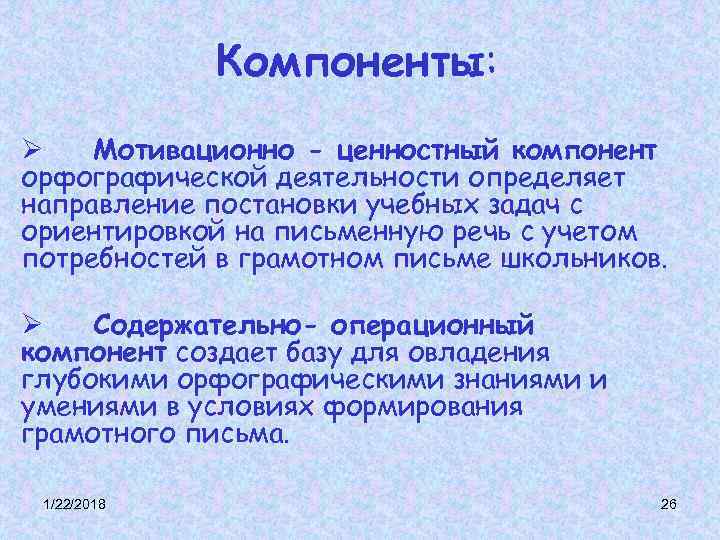 Компоненты:

➢ Мотивационно - ценностный компонент орфографической деятельности определяет направление постановки учебных задач с ориентировкой на письменную речь с учетом потребностей в грамотном письме школьников.

➢ Содержательно- операционный компонент создает базу для овладения глубокими орфографическими знаниями и умениями в условиях формирования грамотного письма.

1/22/2018

26